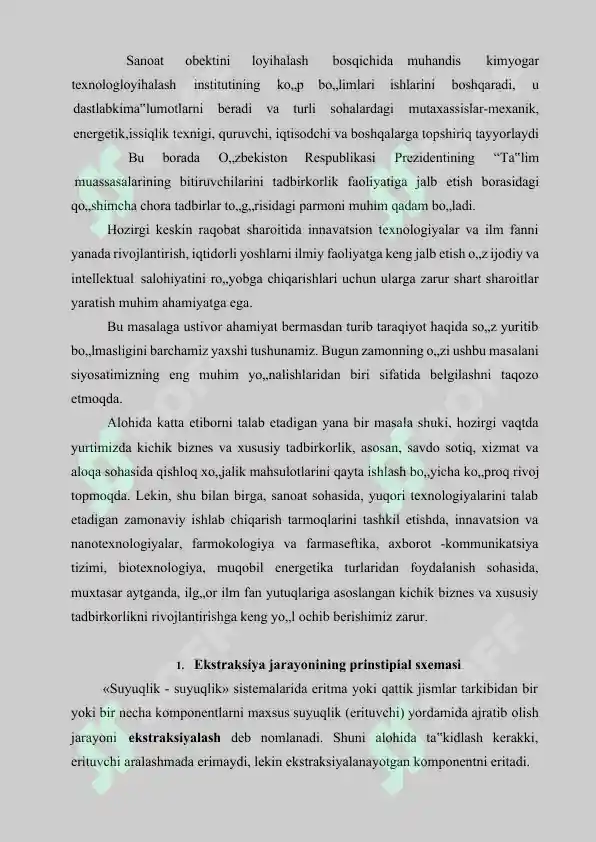 Sanoat obektini loyihalash bosqichida muhandis kimyogar texnologloyihalash institutining ko„p bo„limlari ishlarini boshqaradi, u dastlabkima"lumotlarni beradi va turli sohalardagi mutaxassislar-mexanik, energetik,issiqlik texnigi, quruvchi, iqtisodchi va boshqalarga topshiriq tayyorlaydi

Bu borada O„zbekiston Respublikasi Prezidentining "Ta"lim muassasalarining bitiruvchilarini tadbirkorlik faoliyatiga jalb etish borasidagi qo„shimcha chora tadbirlar to„g„risidagi parmoni muhim qadam bo„ladi.

Hozirgi keskin raqobat sharoitida innavatsion texnologiyalar va ilm fanni yanada rivojlantirish, iqtidorli yoshlarni ilmiy faoliyatga keng jalb etish o„z ijodiy va intellektual salohiyatini ro„yobga chiqarishlari uchun ularga zarur shart sharoitlar yaratish muhim ahamiyatga ega.

Bu masalaga ustivor ahamiyat bermasdan turib taraqiyot haqida so„z yuritib bo„lmasligini barchamiz yaxshi tushunamiz. Bugun zamonning o„zi ushbu masalani siyosatimizning eng muhim yo„nalishlaridan biri sifatida belgilashni taqozo etmoqda.

Alohida katta etiborni talab etadigan yana bir masala shuki, hozirgi vaqtda yurtimizda kichik biznes va xususiy tadbirkorlik, asosan, savdo sotiq, xizmat va aloqa sohasida qishloq xo„jalik mahsulotlarini qayta ishlash bo„yicha ko„proq rivoj topmoqda. Lekin, shu bilan birga, sanoat sohasida, yuqori texnologiyalarini talab etadigan zamonaviy ishlab chiqarish tarmoqlarini tashkil etishda, innavatsion va nanotexnologiyalar, farmokologiya va farmaseftika, axborot -kommunikatsiya tizimi, biotexnologiya, muqobil energetika turlaridan foydalanish sohasida, muxtasar aytganda, ilg„or ilm fan yutuqlariga asoslangan kichik biznes va xususiy tadbirkorlikni rivojlantirishga keng yo„l ochib berishimiz zarur.

1. Ekstraksiya jarayonining prinstipial sxemasi

«Suyuqlik - suyuqlik» sistemalarida eritma yoki qattik jismlar tarkibidan bir yoki bir necha komponentlarni maxsus suyuqlik (erituvchi) yordamida ajratib olish jarayoni ekstraksiyalash deb nomlanadi. Shuni alohida ta"kidlash kerakki, erituvchi aralashmada erimaydi, lekin ekstraksiyalanayotgan komponentni eritadi.